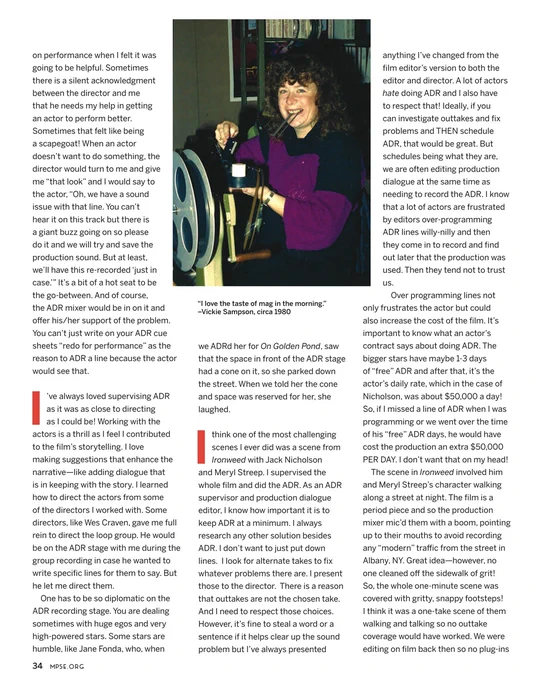 on performance when I felt it was going to be helpful. Sometimes there is a silent acknowledgment between the director and me that he needs my help in getting an actor to perform better. Sometimes that felt like being a scapegoat! When an actor doesn't want to do something, the director would turn to me and give me "that look" and I would say to the actor, "Oh, we have a sound issue with that line. You can't hear it on this track but there is a giant buzz going on so please do it and we will try and save the production sound. But at least, we'll have this re-recorded 'just in case.'" It's a bit of a hot seat to be the go-between. And of course, the ADR mixer would be in on it and offer his/her support of the problem. You can't just write on your ADR cue sheets "redo for performance" as the reason to ADR a line because the actor would see that.

I've always loved supervising ADR as it was as close to directing as I could be! Working with the actors is a thrill as I feel I contributed to the film's storytelling. I love making suggestions that enhance the narrative—like adding dialogue that is in keeping with the story. I learned how to direct the actors from some of the directors I worked with. Some directors, like Wes Craven, gave me full rein to direct the loop group. He would be on the ADR stage with me during the group recording in case he wanted to write specific lines for them to say. But he let me direct them.

One has to be so diplomatic on the ADR recording stage. You are dealing sometimes with huge egos and very high-powered stars. Some stars are humble, like Jane Fonda, who, when

"I love the taste of mag in the morning." –Vickie Sampson, circa 1980

we ADRd her for On Golden Pond, saw that the space in front of the ADR stage had a cone on it, so she parked down the street. When we told her the cone and space was reserved for her, she laughed.

I think one of the most challenging scenes I ever did was a scene from Ironweed with Jack Nicholson and Meryl Streep. I supervised the whole film and did the ADR. As an ADR supervisor and production dialogue editor, I know how important it is to keep ADR at a minimum. I always research any other solution besides ADR. I don't want to just put down lines. I look for alternate takes to fix whatever problems there are. I present those to the director. There is a reason that outtakes are not the chosen take. And I need to respect those choices. However, it's fine to steal a word or a sentence if it helps clear up the sound problem but I've always presented

anything I've changed from the film editor's version to both the editor and director. A lot of actors hate doing ADR and I also have to respect that! Ideally, if you can investigate outtakes and fix problems and THEN schedule ADR, that would be great. But schedules being what they are, we are often editing production dialogue at the same time as needing to record the ADR. I know that a lot of actors are frustrated by editors over-programming ADR lines willy-nilly and then they come in to record and find out later that the production was used. Then they tend not to trust us.

Over programming lines not only frustrates the actor but could also increase the cost of the film. It's important to know what an actor's contract says about doing ADR. The bigger stars have maybe 1-3 days of "free" ADR and after that, it's the actor's daily rate, which in the case of Nicholson, was about $50,000 a day! So, if I missed a line of ADR when I was programming or we went over the time of his "free" ADR days, he would have cost the production an extra $50,000 PER DAY. I don't want that on my head!

The scene in Ironweed involved him and Meryl Streep's character walking along a street at night. The film is a period piece and so the production mixer mic'd them with a boom, pointing up to their mouths to avoid recording any "modern" traffic from the street in Albany, NY. Great idea—however, no one cleaned off the sidewalk of grit! So, the whole one-minute scene was covered with gritty, snappy footsteps! I think it was a one-take scene of them walking and talking so no outtake coverage would have worked. We were editing on film back then so no plug-ins

34 MPSE.ORG